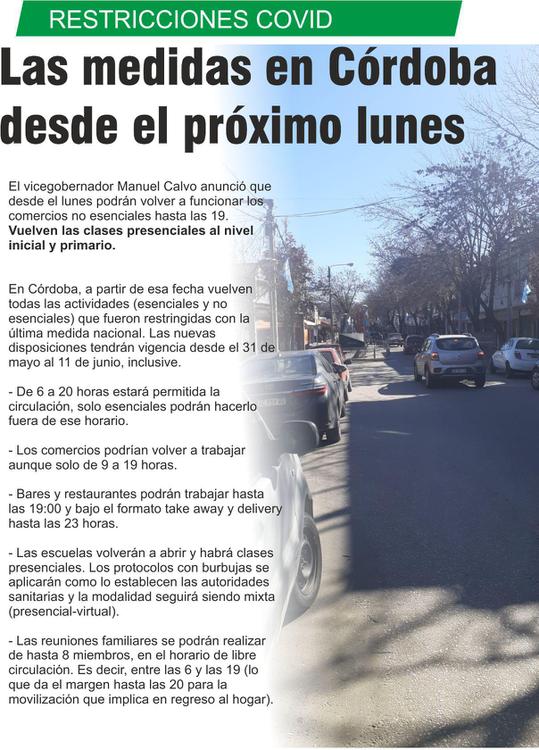 RESTRICCIONES COVID

Las medidas en Córdoba desde el próximo lunes

El vicegobernador Manuel Calvo anunció que desde el lunes podrán volver a funcionar los comercios no esenciales hasta las 19. Vuelven las clases presenciales al nivel inicial y primario.

En Córdoba, a partir de esa fecha vuelven todas las actividades (esenciales y no esenciales) que fueron restringidas con la última medida nacional. Las nuevas disposiciones tendrán vigencia desde el 31 de mayo al 11 de junio, inclusive.

- De 6 a 20 horas estará permitida la circulación, solo esenciales podrán hacerlo fuera de ese horario.

- Los comercios podrían volver a trabajar aunque solo de 9 a 19 horas.

- Bares y restaurantes podrán trabajar hasta las 19:00 y bajo el formato take away y delivery hasta las 23 horas.

- Las escuelas volverán a abrir y habrá clases presenciales. Los protocolos con burbujas se aplicarán como lo establecen las autoridades sanitarias y la modalidad seguirá siendo mixta (presencial-virtual).

- Las reuniones familiares se podrán realizar de hasta 8 miembros, en el horario de libre circulación. Es decir, entre las 6 y las 19 (lo que da el margen hasta las 20 para la movilización que implica en regreso al hogar).